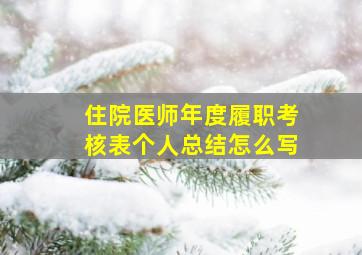 住院医师年度履职考核表个人总结怎么写